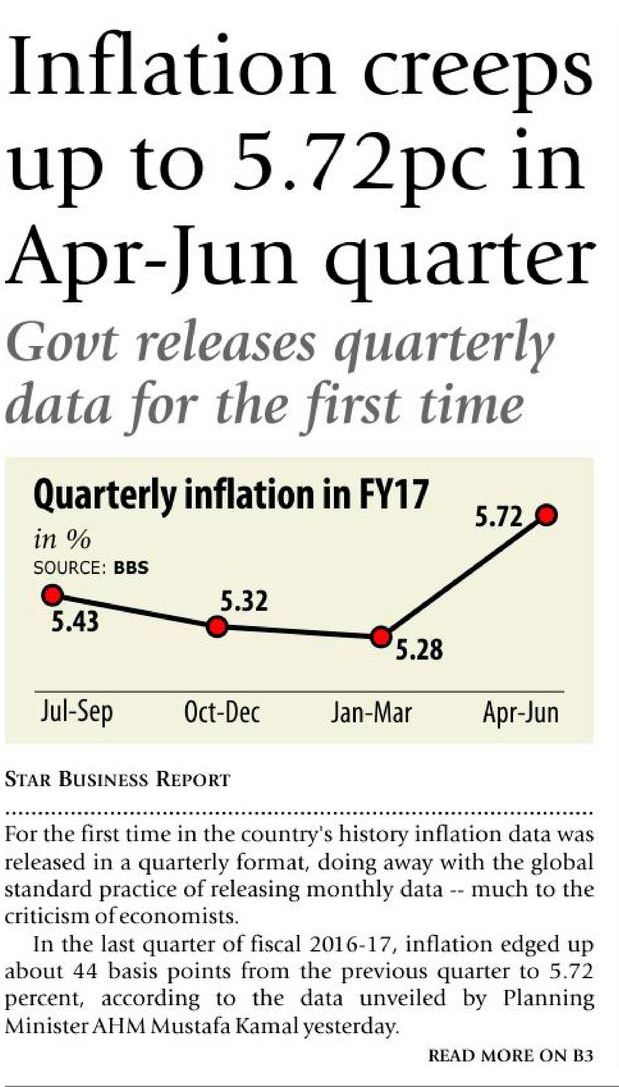 Inflation creeps up to 5.72pc in Apr-Jun quarter

Govt releases quarterly data for the first time

Quarterly inflation in FY17
in %
SOURCE: BBS

5.43
5.32
5.28
5.72

Jul-Sep
Oct-Dec
Jan-Mar
Apr-Jun

STAR BUSINESS REPORT

For the first time in the country's history inflation data was released in a quarterly format, doing away with the global standard practice of releasing monthly data -- much to the criticism of economists.

In the last quarter of fiscal 2016-17, inflation edged up about 44 basis points from the previous quarter to 5.72 percent, according to the data unveiled by Planning Minister AHM Mustafa Kamal yesterday.

READ MORE ON B3